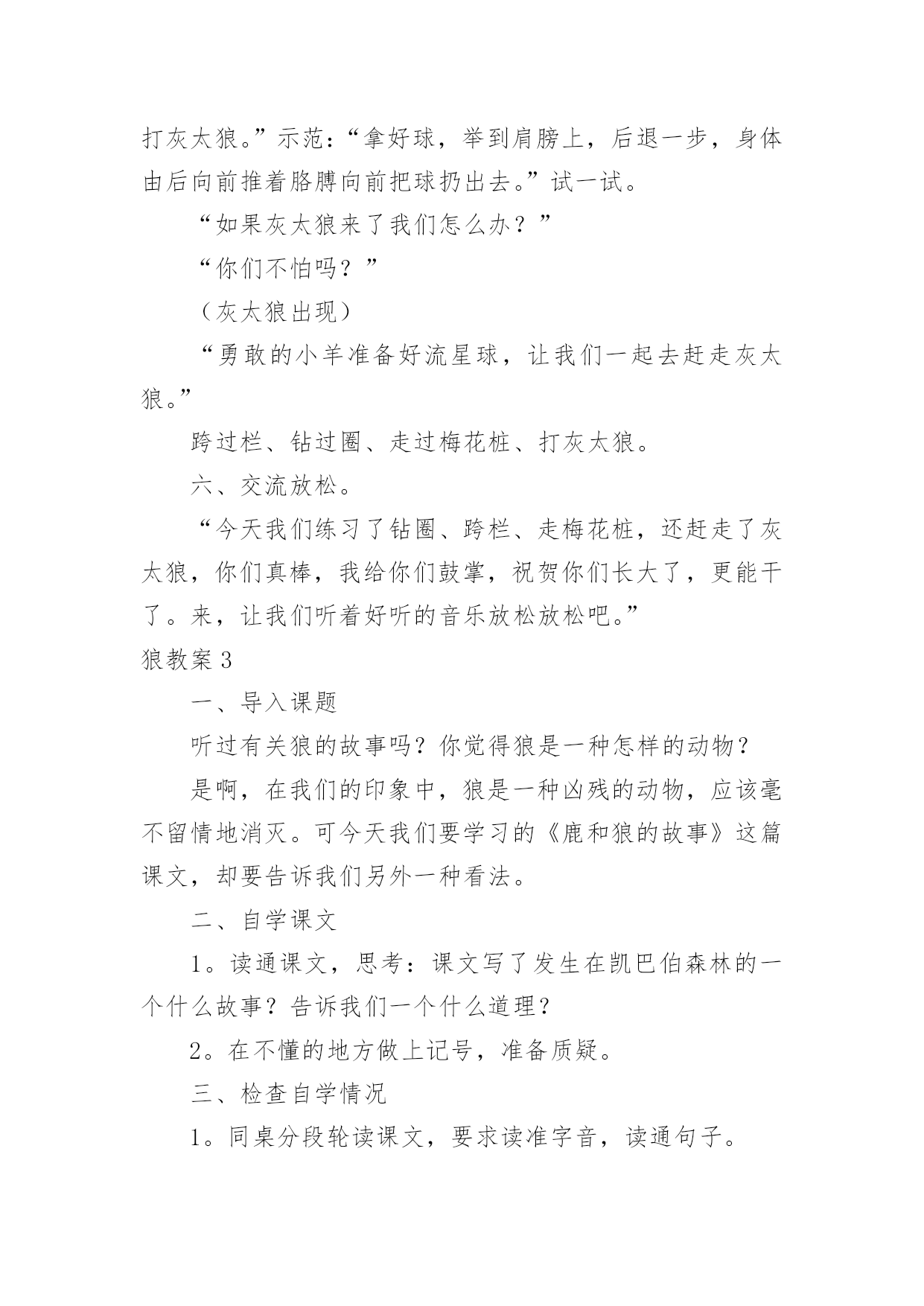 打灰太狼。”示范：“拿好球，举到肩膀上，后退一步，身体由后向前推着胳膊向前把球扔出去。”试一试。

“如果灰太狼来了我们怎么办？”

“你们不怕吗？”

（灰太狼出现）

“勇敢的小羊准备好流星球，让我们一起去赶走灰太狼。”

跨过栏、钻过圈、走过梅花桩、打灰太狼。

六、交流放松。

“今天我们练习了钻圈、跨栏、走梅花桩，还赶走了灰太狼，你们真棒，我给你们鼓掌，祝贺你们长大了，更能干了。来，让我们听着好听的音乐放松放松吧。”

狼教案3

一、导入课题

听过有关狼的故事吗？你觉得狼是一种怎样的动物？

是啊，在我们的印象中，狼是一种凶残的动物，应该毫不留情地消灭。可今天我们要学习的《鹿和狼的故事》这篇课文，却要告诉我们另外一种看法。

二、自学课文

1。读通课文，思考：课文写了发生在凯巴伯森林的一个什么故事？告诉我们一个什么道理？

2。在不懂的地方做上记号，准备质疑。

三、检查自学情况

1。同桌分段轮读课文，要求读准字音，读通句子。